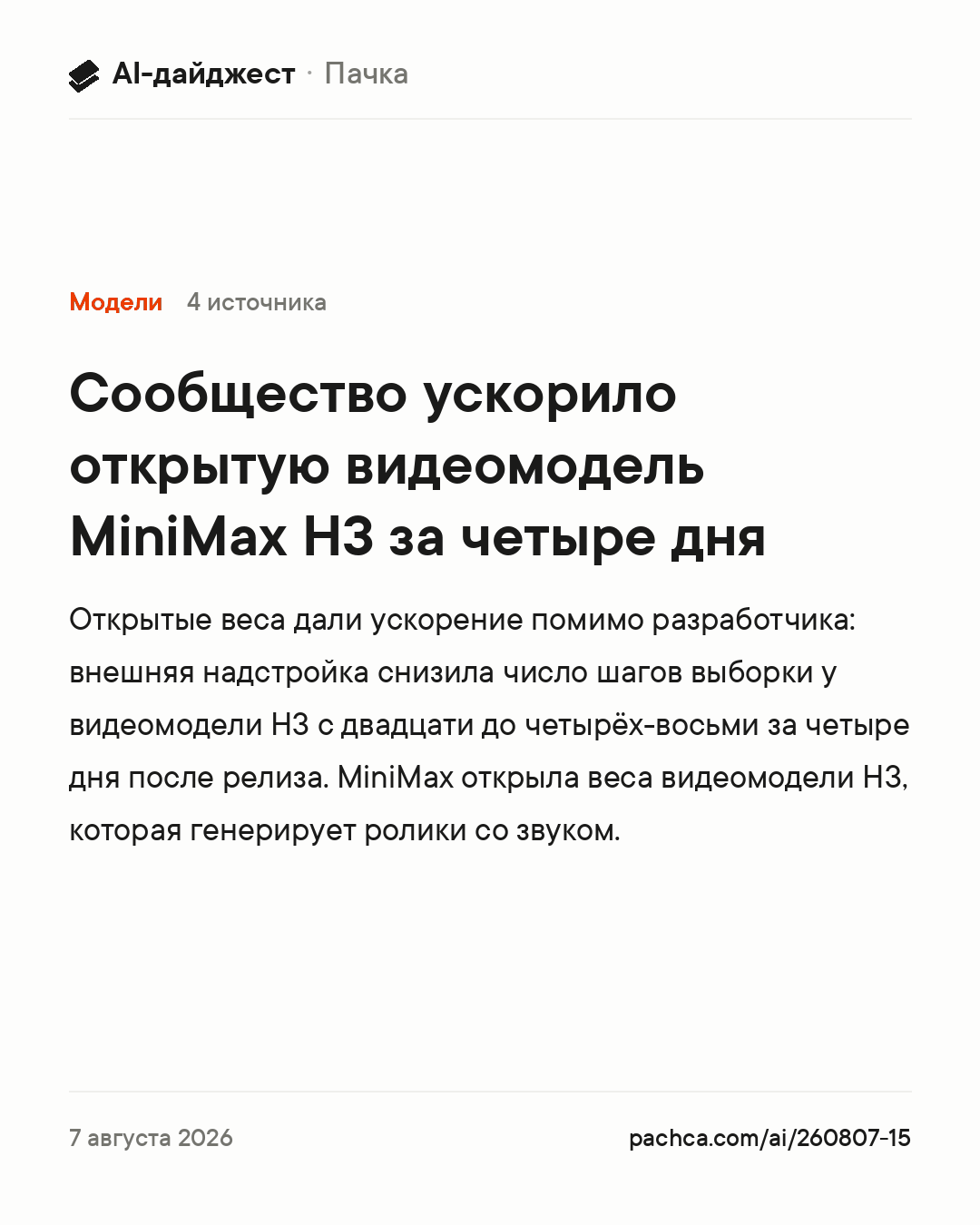 AI-дайджест · Пачка

Модели 4 источника

Сообщество ускорило открытую видеомодель MiniMax H3 за четыре дня

Открытые веса дали ускорение помимо разработчика: внешняя надстройка снизила число шагов выборки у видеомодели H3 с двадцати до четырёх-восьми за четыре дня после релиза. MiniMax открыла веса видеомодели H3, которая генерирует ролики со звуком.

7 августа 2026

pachca.com/ai/260807-15